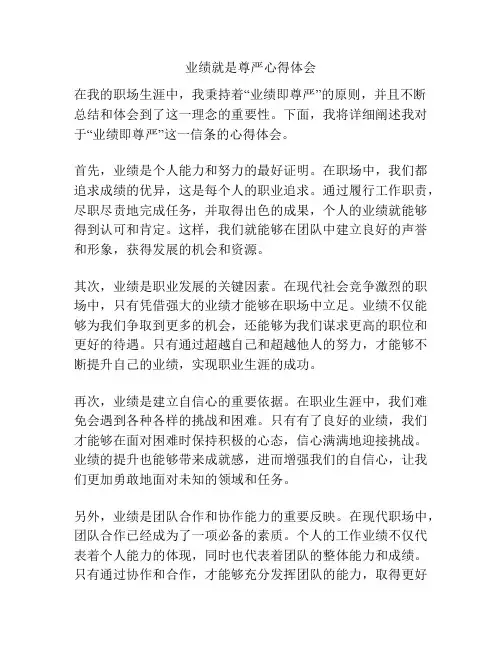 业绩就是尊严心得体会

在我的职场生涯中，我秉持着“业绩即尊严”的原则，并且不断总结和体会到了这一理念的重要性。下面，我将详细阐述我对于“业绩即尊严”这一信条的心得体会。

首先，业绩是个人能力和努力的最好证明。在职场中，我们都追求成绩的优异，这是每个人的职业追求。通过履行工作职责，尽职尽责地完成任务，并取得出色的成果，个人的业绩就能够得到认可和肯定。这样，我们就能够在团队中建立良好的声誉和形象，获得发展的机会和资源。

其次，业绩是职业发展的关键因素。在现代社会竞争激烈的职场中，只有凭借强大的业绩才能够在职场中立足。业绩不仅能够为我们争取到更多的机会，还能够为我们谋求更高的职位和更好的待遇。只有通过超越自己和超越他人的努力，才能够不断提升自己的业绩，实现职业生涯的成功。

再次，业绩是建立自信心的重要依据。在职业生涯中，我们难免会遇到各种各样的挑战和困难。只有有了良好的业绩，我们才能够在面对困难时保持积极的心态，信心满满地迎接挑战。业绩的提升也能够带来成就感，进而增强我们的自信心，让我们更加勇敢地面对未知的领域和任务。

另外，业绩是团队合作和协作能力的重要反映。在现代职场中，团队合作已经成为了一项必备的素质。个人的工作业绩不仅代表着个人能力的体现，同时也代表着团队的整体能力和成绩。只有通过协作和合作，才能够充分发挥团队的能力，取得更好